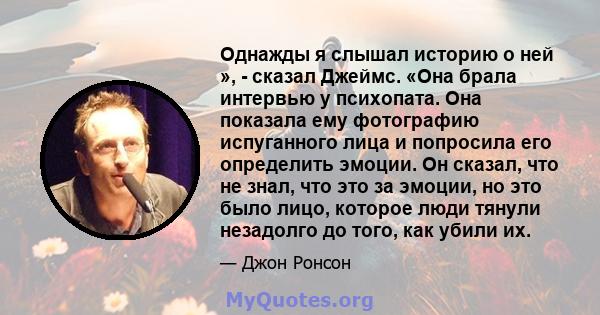 Однажды я слышал историю о ней », - сказал Джеймс. «Она брала интервью у психопата. Она показала ему фотографию испуганного лица и попросила его определить эмоции. Он сказал, что не знал, что это за эмоции, но это было лицо, которое люди тянули незадолго до того, как убили их.

— Джон Ронсон

MyQuotes.org